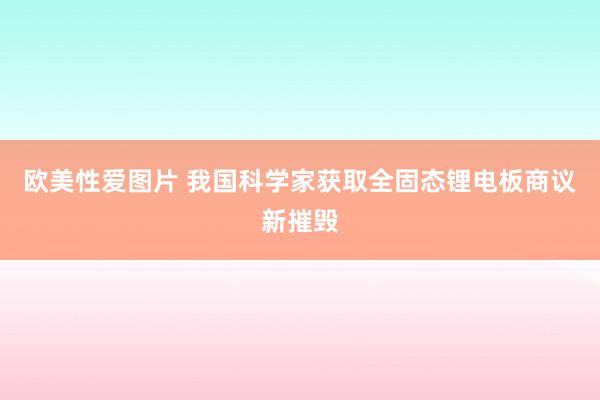 欧美性爱图片 我国科学家获取全固态锂电板商议新摧毁